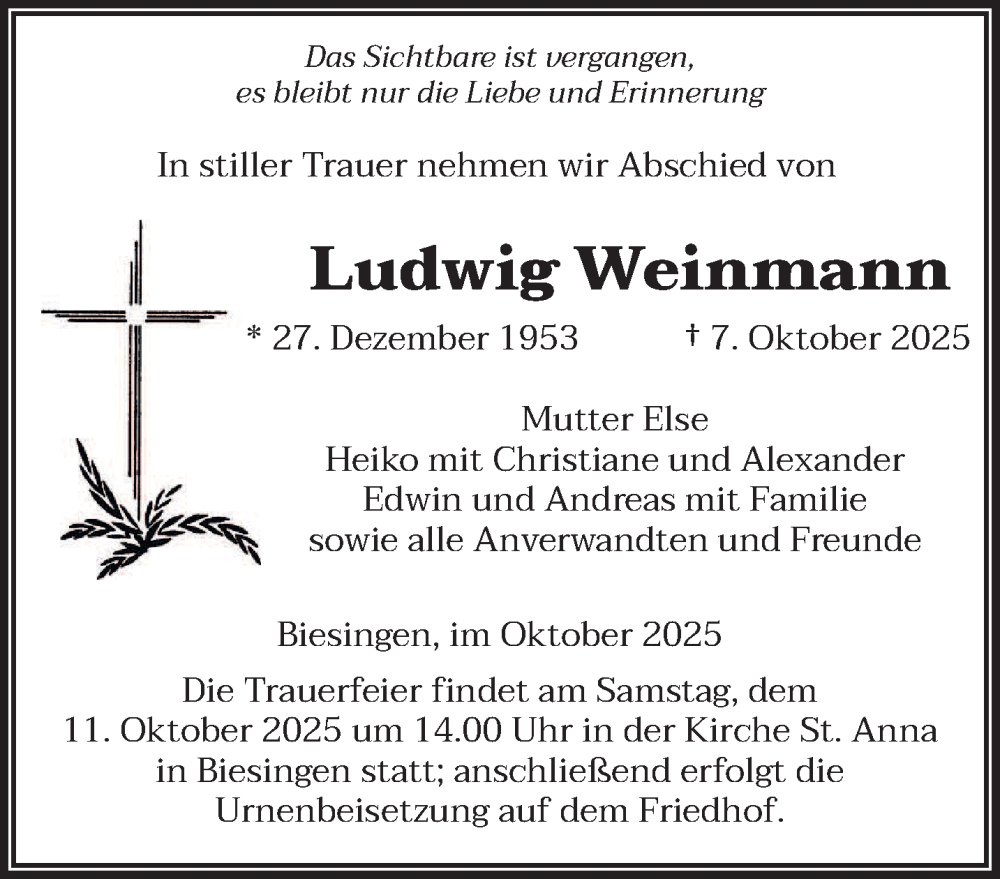 Das Sichtbare ist vergangen,
es bleibt nur die Liebe und Erinnerung

In stiller Trauer nehmen wir Abschied von

Ludwig Weinmann

* 27. Dezember 1953 † 7. Oktober 2025

Mutter Else
Heiko mit Christiane und Alexander
Edwin und Andreas mit Familie
sowie alle Anverwandten und Freunde

Biesingen, im Oktober 2025

Die Trauerfeier findet am Samstag, dem 11. Oktober 2025 um 14.00 Uhr in der Kirche St. Anna in Biesingen statt; anschließend erfolgt die Urnenbeisetzung auf dem Friedhof.